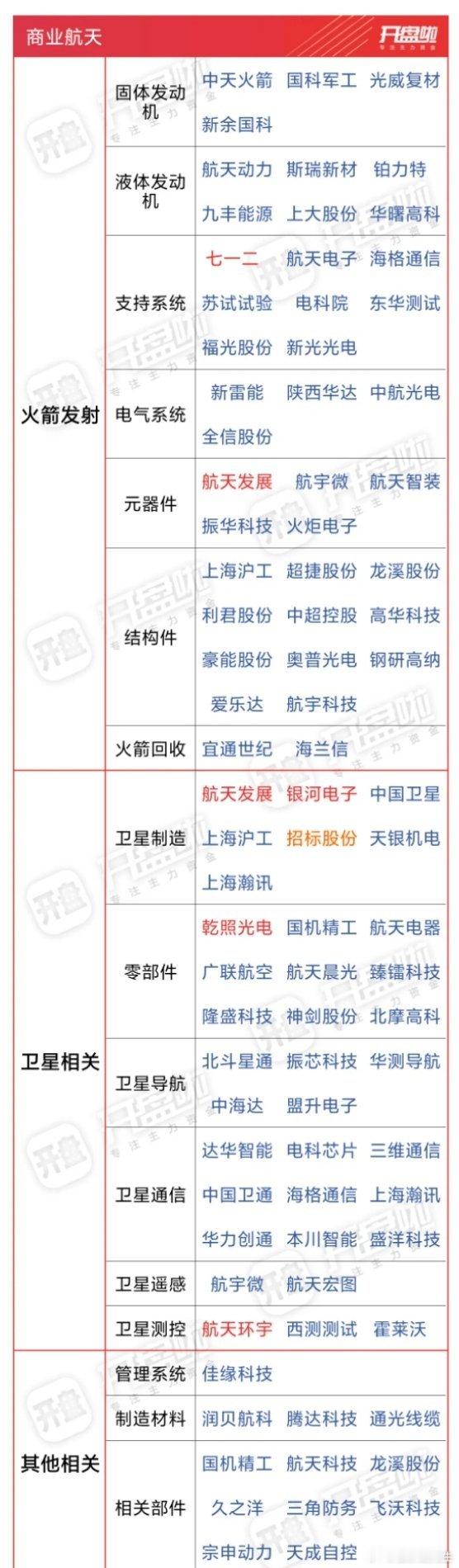 商业航天 开盘啦

| 火箭发射 | 固体发动机 | 中天火箭 国科军工 光威复材 新余国科 |
|---|---|---|
| | 液体发动机 | 航天动力 斯瑞新材 铂力特 九丰能源 上大股份 华曙高科 |
| | 支持系统 | 七一二 航天电子 海格通信 苏试试验 电科院 东华测试 福光股份 新光光电 |
| | 电气系统 | 新雷能 陕西华达 中航光电 全信股份 |
| | 元器件 | 航天发展 航宇微 航天智装 振华科技 火炬电子 |
| | 结构件 | 上海沪工 超捷股份 龙溪股份 利君股份 中超控股 高华科技 豪能股份 奥普光电 钢研高纳 爱乐达 航宇科技 |
| | 火箭回收 | 宜通世纪 海兰信 |
| 卫星相关 | 卫星制造 | 航天发展 银河电子 中国卫星 上海沪工 招标股份 天银机电 上海瀚讯 |
| | 零部件 | 乾照光电 国机精工 航天电器 广联航空 航天晨光 臻镭科技 隆盛科技 神剑股份 北摩高科 |
| | 卫星导航 | 北斗星通 振芯科技 华测导航 中海达 盟升电子 |
| | 卫星通信 | 达华智能 电科芯片 三维通信 中国卫通 海格通信 上海瀚讯 华力创通 本川智能 盛洋科技 |
| | 卫星遥感 | 航宇微 航天宏图 |
| | 卫星测控 | 航天环宇 西测测试 霍莱沃 |
| 其他相关 | 管理系统 | 佳缘科技 |
| | 制造材料 | 润贝航科 腾达科技 通光线缆 |
| | 相关部件 | 国机精工 航天科技 龙溪股份 久之洋 三角防务 飞沃科技 宗申动力 天成自控 |

开盘啦 专注主力资金